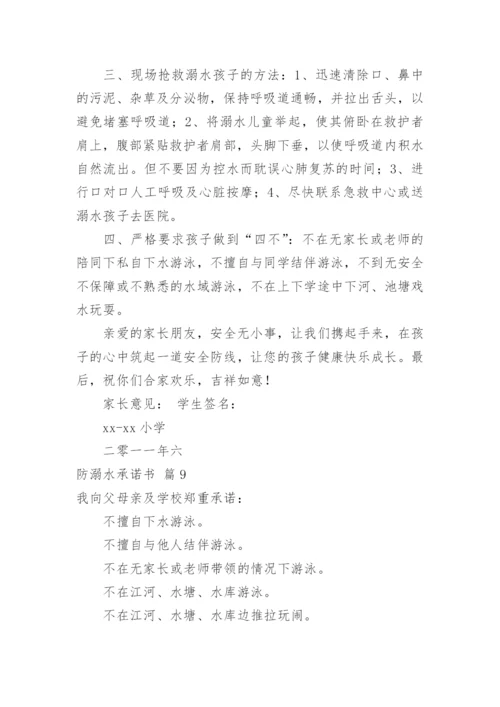 三、现场抢救溺水孩子的方法：1、迅速清除口、鼻中的污泥、杂草及分泌物，保持呼吸道通畅，并拉出舌头，以避免堵塞呼吸道；2、将溺水儿童举起，使其俯卧在救护者肩上，腹部紧贴救护者肩部，头脚下垂，以使呼吸道内积水自然流出。但不要因为控水而耽误心肺复苏的时间；3、进行口对口人工呼吸及心脏按摩；4、尽快联系急救中心或送溺水孩子去医院。

四、严格要求孩子做到“四不”：不在无家长或老师的陪同下私自下水游泳，不擅自与同学结伴游泳，不到无安全不保障或不熟悉的水域游泳，不在上下学途中下河、池塘戏水玩耍。

亲爱的家长朋友，安全无小事，让我们携起手来，在孩子的心中筑起一道安全防线，让您的孩子健康快乐成长。最后，祝你们合家欢乐，吉祥如意！

家长意见： 学生签名：

xx-xx 小学

二零一一年六

防溺水承诺书 篇 9

我向父母亲及学校郑重承诺：

不擅自下水游泳。

不擅自与他人结伴游泳。

不在无家长或老师带领的情况下游泳。

不在江河、水塘、水库游泳。

不在江河、水塘、水库边推拉玩闹。